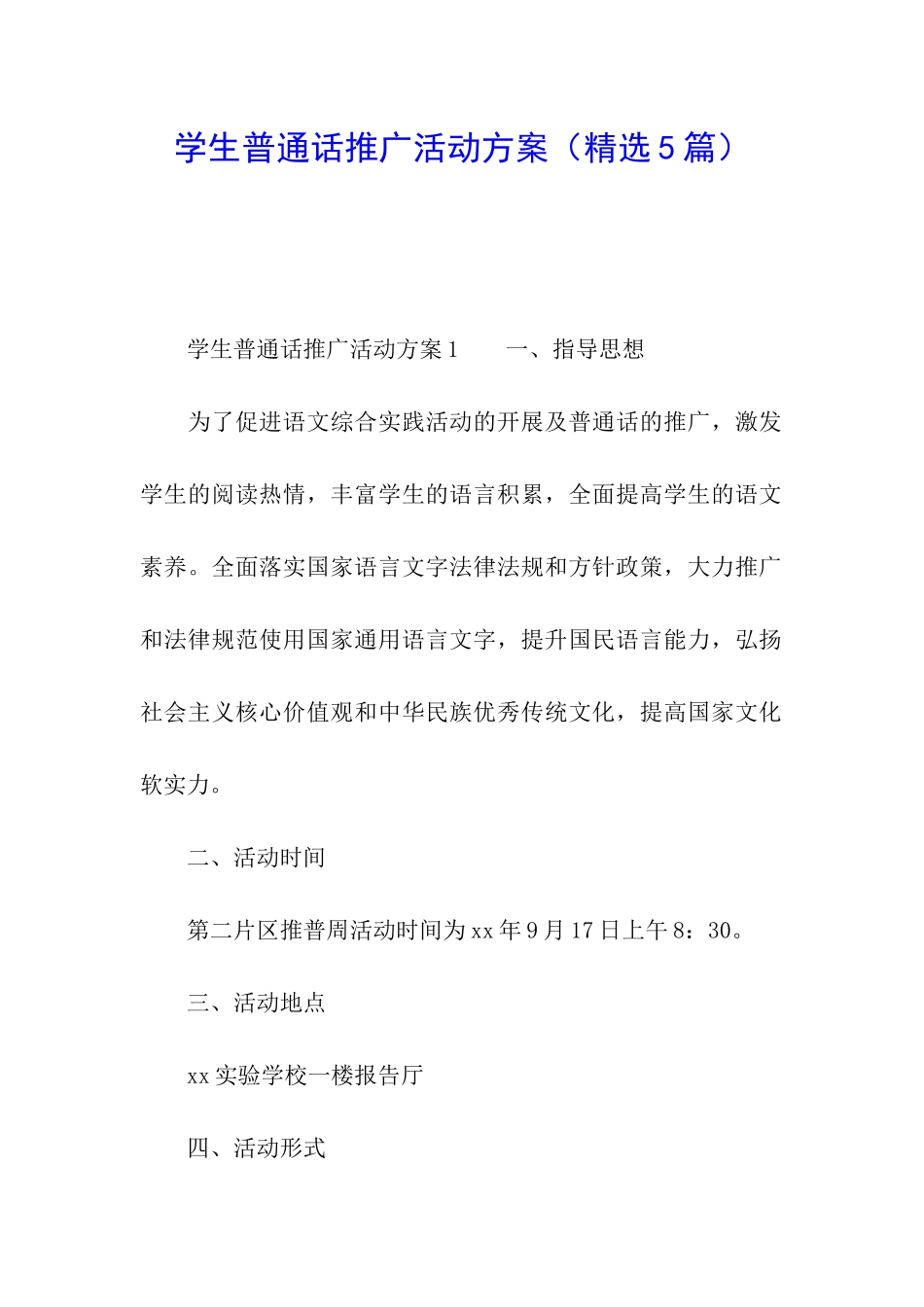 学生普通话推广活动方案（精选5篇）

学生普通话推广活动方案1　　一、指导思想

为了促进语文综合实践活动的开展及普通话的推广，激发学生的阅读热情，丰富学生的语言积累，全面提高学生的语文素养。全面落实国家语言文字法律法规和方针政策，大力推广和法律规范使用国家通用语言文字，提升国民语言能力，弘扬社会主义核心价值观和中华民族优秀传统文化，提高国家文化软实力。

二、活动时间

第二片区推普周活动时间为xx年9月17日上午8：30。

三、活动地点

xx实验学校一楼报告厅

四、活动形式